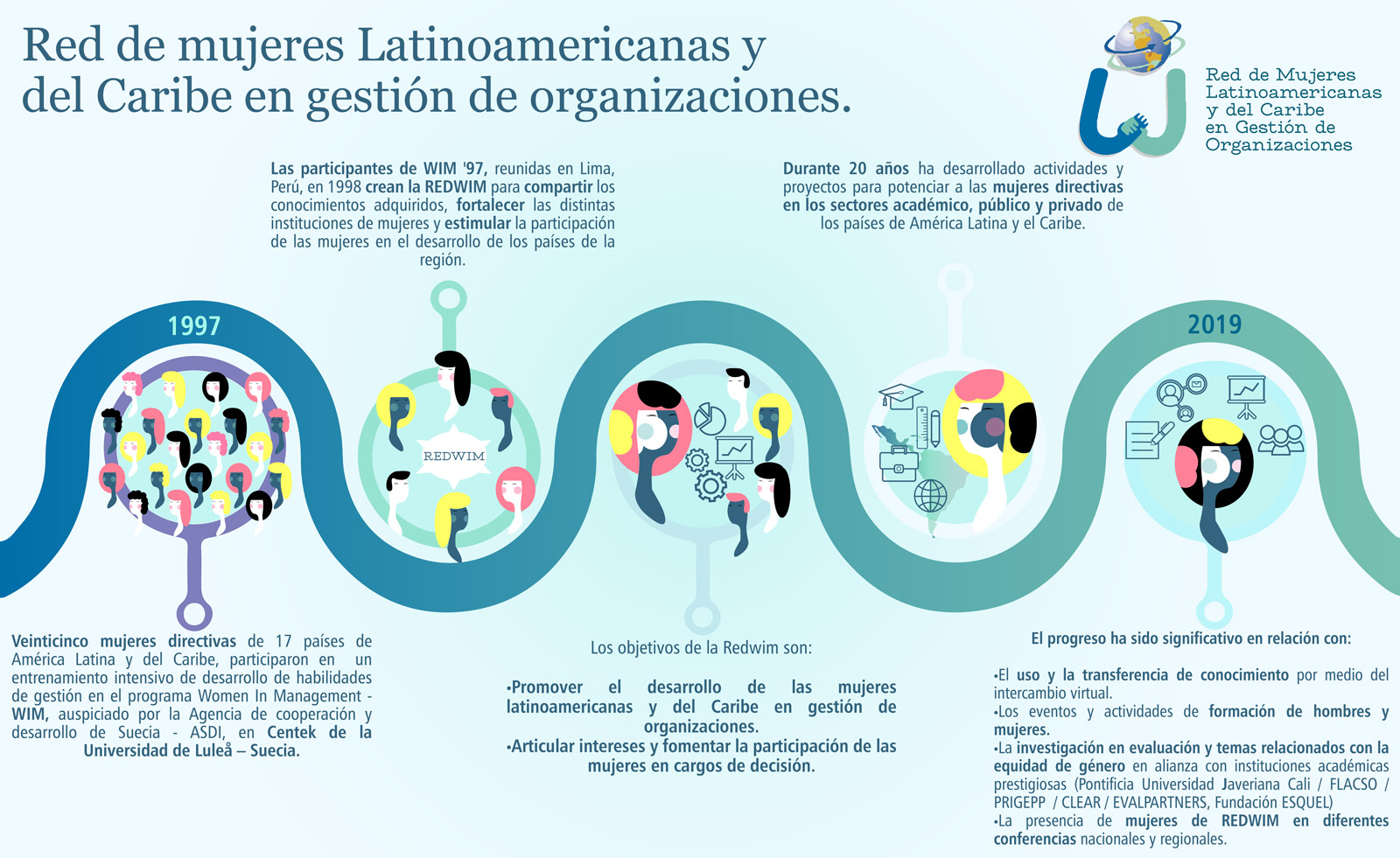 Red de mujeres Latinoamericanas y del Caribe en gestión de organizaciones.

Red de Mujeres Latinoamericanas y del Caribe en Gestión de Organizaciones

Las participantes de WIM '97, reunidas en Lima, Perú, en 1998 crean la REDWIM para compartir los conocimientos adquiridos, fortalecer las distintas instituciones de mujeres y estimular la participación de las mujeres en el desarrollo de los países de la región.

Durante 20 años ha desarrollado actividades y proyectos para potenciar a las mujeres directivas en los sectores académico, público y privado de los países de América Latina y el Caribe.

1997

REDWIM

2019

Veinticinco mujeres directivas de 17 países de América Latina y del Caribe, participaron en un entrenamiento intensivo de desarrollo de habilidades de gestión en el programa Women In Management - WIM, auspiciado por la Agencia de cooperación y desarrollo de Suecia - ASDI, en Centek de la Universidad de Luleå – Suecia.

Los objetivos de la Redwim son:

•Promover el desarrollo de las mujeres latinoamericanas y del Caribe en gestión de organizaciones.
•Articular intereses y fomentar la participación de las mujeres en cargos de decisión.

El progreso ha sido significativo en relación con:

•El uso y la transferencia de conocimiento por medio del intercambio virtual.
•Los eventos y actividades de formación de hombres y mujeres.
•La investigación en evaluación y temas relacionados con la equidad de género en alianza con instituciones académicas prestigiosas (Pontificia Universidad Javeriana Cali / FLACSO / PRIGEPP / CLEAR / EVALPARTNERS, Fundación ESQUEL)
•La presencia de mujeres de REDWIM en diferentes conferencias nacionales y regionales.